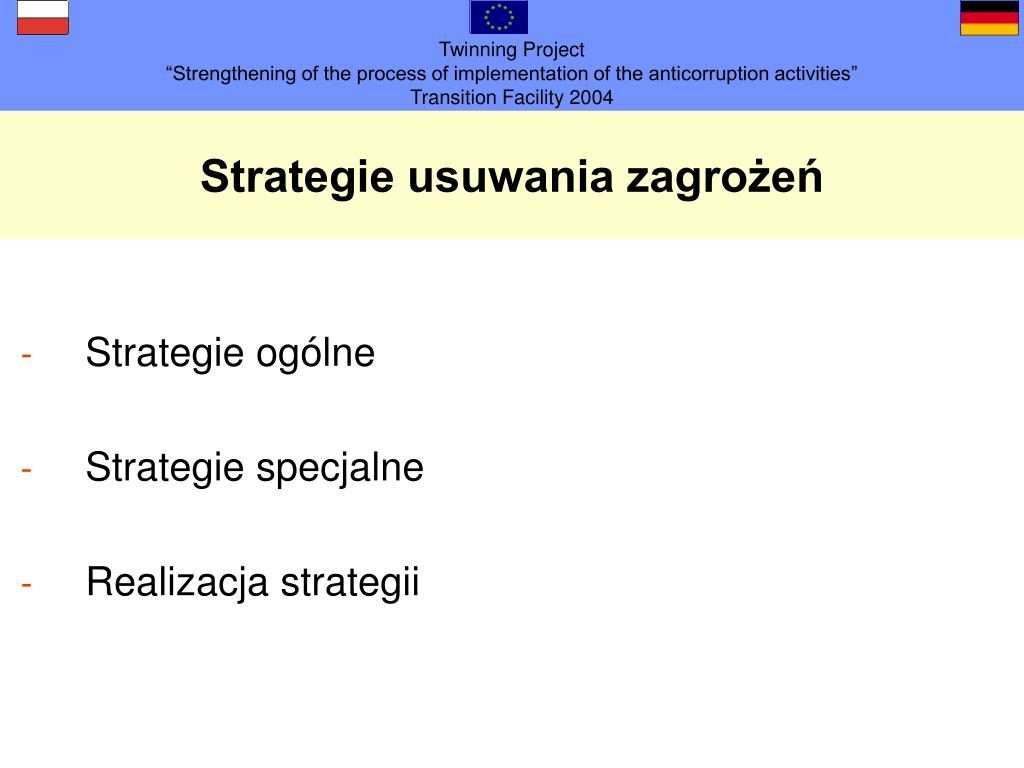 Twinning Project
“Strengthening of the process of implementation of the anticorruption activities”
Transition Facility 2004

Strategie usuwania zagrożeń

- Strategie ogólne

- Strategie specjalne

- Realizacja strategii